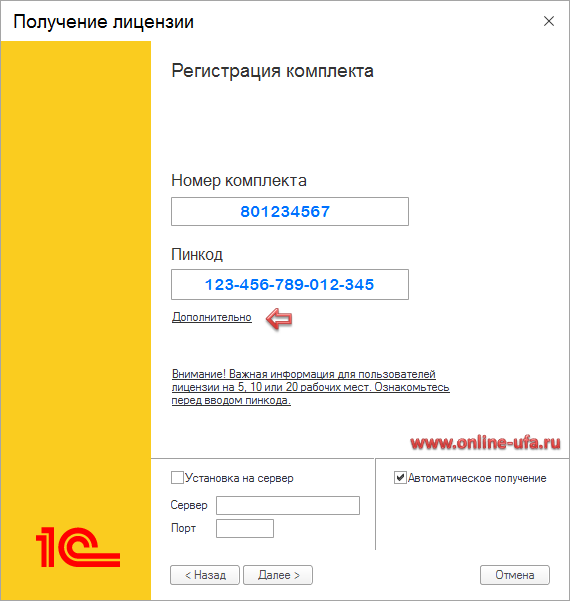 Получение лицензии

×

Регистрация комплекта

Номер комплекта

801234567

Пинкод

123-456-789-012-345

Дополнительно

Внимание! Важная информация для пользователей лицензии на 5, 10 или 20 рабочих мест. Ознакомьтесь перед вводом пинкода.

www.online-ufa.ru

Установка на сервер

Сервер

Порт

Автоматическое получение

1С

< Назад

Далее >

Отмена